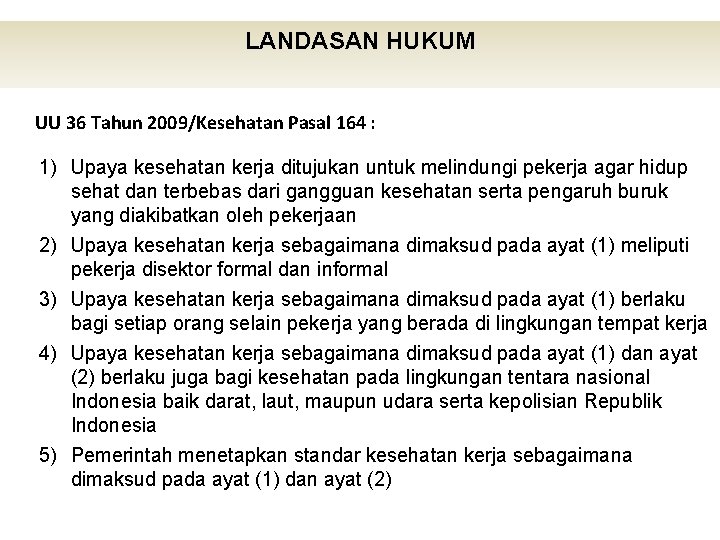 LANDASAN HUKUM

UU 36 Tahun 2009/Kesehatan Pasal 164 :

1) Upaya kesehatan kerja ditujukan untuk melindungi pekerja agar hidup sehat dan terbebas dari gangguan kesehatan serta pengaruh buruk yang diakibatkan oleh pekerjaan

2) Upaya kesehatan kerja sebagaimana dimaksud pada ayat (1) meliputi pekerja disektor formal dan informal

3) Upaya kesehatan kerja sebagaimana dimaksud pada ayat (1) berlaku bagi setiap orang selain pekerja yang berada di lingkungan tempat kerja

4) Upaya kesehatan kerja sebagaimana dimaksud pada ayat (1) dan ayat (2) berlaku juga bagi kesehatan pada lingkungan tentara nasional Indonesia baik darat, laut, maupun udara serta kepolisian Republik Indonesia

5) Pemerintah menetapkan standar kesehatan kerja sebagaimana dimaksud pada ayat (1) dan ayat (2)